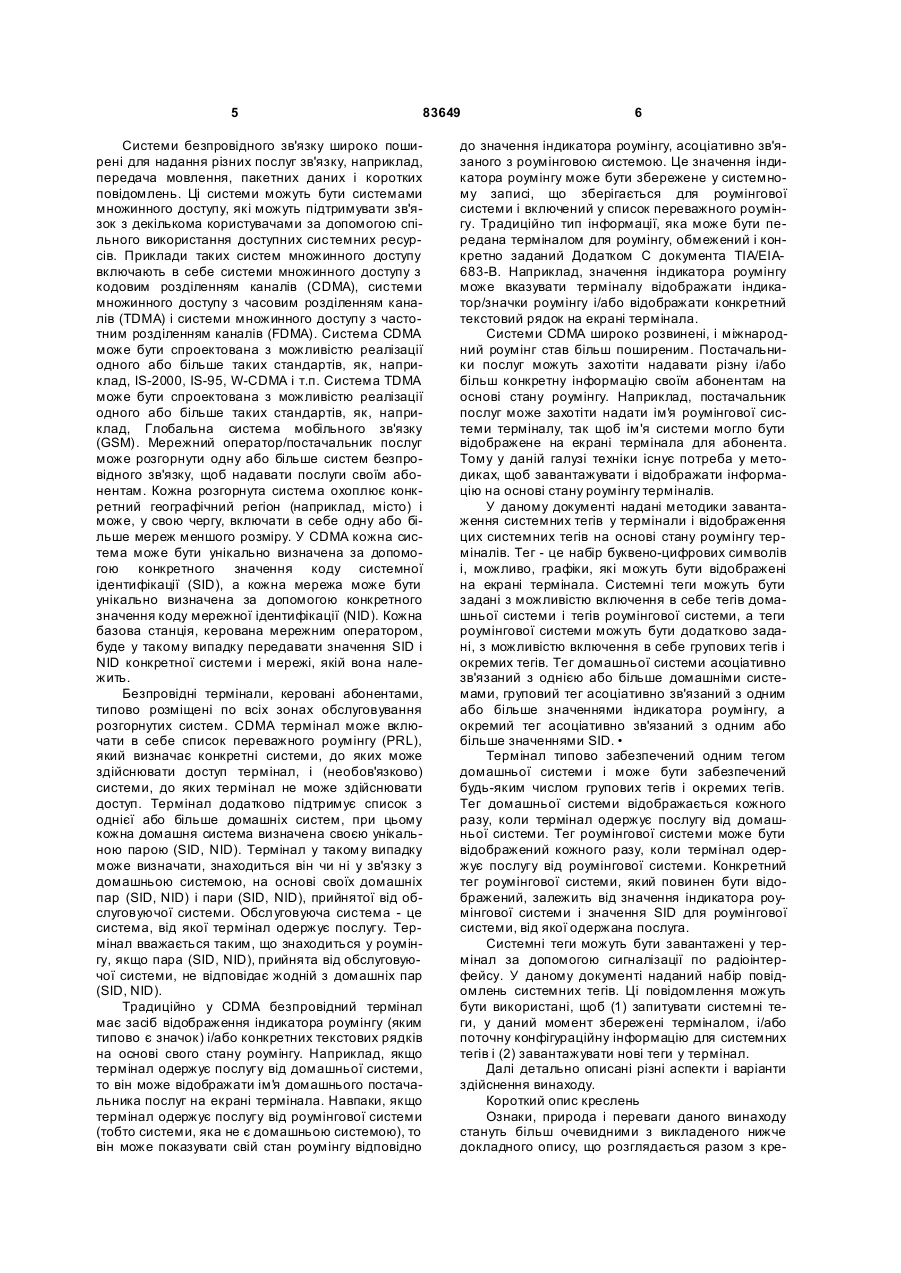 5 83649 6

Системи безпровідного зв'язку широко поширені для надання різних послуг зв'язку, наприклад, передача мовлення, пакетних даних і коротких повідомлень. Ці системи можуть бути системами множинного доступу, які можуть підтримувати зв'язок з декількома користувачами за допомогою спільного використання доступних системних ресурсів. Приклади таких систем множинного доступу включають в себе системи множинного доступу з кодовим розділенням каналів (CDMA), системи множинного доступу з часовим розділенням каналів (TDMA) і системи множинного доступу з частотним розділенням каналів (FDMA). Система CDMA може бути спроектована з можливістю реалізації одного або більше таких стандартів, як, наприклад, IS-2000, IS-95, W-CDMA і т.п. Система TDMA може бути спроектована з можливістю реалізації одного або більше таких стандартів, як, наприклад, Глобальна система мобільного зв'язку (GSM). Мережний оператор/постачальник послуг може розгорнути одну або більше систем безпровідного зв'язку, щоб надавати послуги своїм абонентам. Кожна розгорнута система охоплює конкретний географічний регіон (наприклад, місто) і може, у свою чергу, включати в себе одну або більше мереж меншого розміру. У CDMA кожна система може бути унікально визначена за допомогою конкретного значення коду системної ідентифікації (SID), а кожна мережа може бути унікально визначена за допомогою конкретного значення коду мережної ідентифікації (NID). Кожна базова станція, керована мережним оператором, буде у такому випадку передавати значення SID і NID конкретної системи і мережі, якій вона належить.

Безпровідні термінали, керовані абонентами, типово розміщені по всіх зонах обслуговування розгорнутих систем. CDMA термінал може включати в себе список переважного роумінгу (PRL), який визначає конкретні системи, до яких може здійснювати доступ термінал, і (необов'язково) системи, до яких термінал не може здійснювати доступ. Термінал додатково підтримує список з однієї або більше домашніх систем, при цьому кожна домашня система визначена своєю унікальною парою (SID, NID). Термінал у такому випадку може визначати, знаходиться він чи ні у зв'язку з домашньою системою, на основі своїх домашніх пар (SID, NID) і пари (SID, NID), прийнятої від обслуговуючої системи. Обслуговуюча система - це система, від якої термінал одержує послугу. Термінал вважається таким, що знаходиться у роумінгу, якщо пара (SID, NID), прийнята від обслуговуючої системи, не відповідає жодній з домашніх пар (SID, NID).

Традиційно у CDMA безпровідний термінал має засіб відображення індикатора роумінгу (яким типово є значок) і/або конкретних текстових рядків на основі свого стану роумінгу. Наприклад, якщо термінал одержує послугу від домашньої системи, то він може відображати ім'я домашнього постачальника послуг на екрані термінала. Навпаки, якщо термінал одержує послугу від роумінгової системи (тобто системи, яка не є домашньою системою), то він може показувати свій стан роумінгу відповідно до значення індикатора роумінгу, асоціативно зв'язаного з роумінговою системою. Це значення індикатора роумінгу може бути збережене у системному записі, що зберігається для роумінгової системи і включений у список переважного роумінгу. Традиційно тип інформації, яка може бути передана терміналом для роумінгу, обмежений і конкретно заданий Додатком С документа TIA/EIA-683-B. Наприклад, значення індикатора роумінгу може вказувати терміналу відображати індикатор/значки роумінгу і/або відображати конкретний текстовий рядок на екрані термінала.

Системи CDMA широко розвинені, і міжнародний роумінг став більш поширеним. Постачальники послуг можуть захотіти надавати різну і/або більш конкретну інформацію своїм абонентам на основі стану роумінгу. Наприклад, постачальник послуг може захотіти надати ім'я роумінгової системи терміналу, так щоб ім'я системи могло бути відображене на екрані термінала для абонента. Тому у даній галузі техніки існує потреба у методиках, щоб завантажувати і відображати інформацію на основі стану роумінгу терміналів.

У даному документі надані методики завантаження системних тегів у термінали і відображення цих системних тегів на основі стану роумінгу терміналів. Тег - це набір буквено-цифрових символів і, можливо, графіки, які можуть бути відображені на екрані термінала. Системні теги можуть бути задані з можливістю включення в себе тегів домашньої системи і тегів роумінгової системи, а теги роумінгової системи можуть бути додатково задані, з можливістю включення в себе групових тегів і окремих тегів. Тег домашньої системи асоціативно зв'язаний з однією або більше домашніми системами, груповий тег асоціативно зв'язаний з одним або більше значеннями індикатора роумінгу, а окремий тег асоціативно зв'язаний з одним або більше значеннями SID. •

Термінал типово забезпечений одним тегом домашньої системи і може бути забезпечений будь-яким числом групових тегів і окремих тегів. Тег домашньої системи відображається кожного разу, коли термінал одержує послугу від домашньої системи. Тег роумінгової системи може бути відображений кожного разу, коли термінал одержує послугу від роумінгової системи. Конкретний тег роумінгової системи, який повинен бути відображений, залежить від значення індикатора роумінгової системи і значення SID для роумінгової системи, від якої одержана послуга.

Системні теги можуть бути завантажені у термінал за допомогою сигналізації по радіоінтерфейсу. У даному документі наданий набір повідомлень системних тегів. Ці повідомлення можуть бути використані, щоб (1) запитувати системні теги, у даний момент збережені терміналом, і/або поточну конфігураційну інформацію для системних тегів і (2) завантажувати нові теги у термінал.

Далі детально описані різні аспекти і варіанти здійснення винаходу.

Короткий опис креслень

Ознаки, природа і переваги даного винаходу стануть більш очевидними з викладеного нижче докладного опису, що розглядається разом з кре-